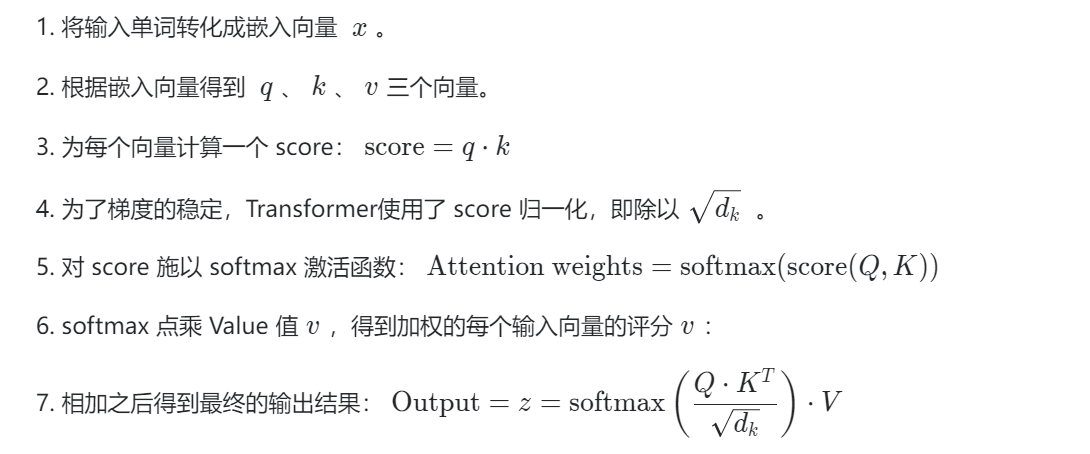 1. 将输入单词转化成嵌入向量 $x$ 。

2. 根据嵌入向量得到 $q$ 、 $k$ 、 $v$ 三个向量。

3. 为每个向量计算一个 score： $\text{score} = q \cdot k$

4. 为了梯度的稳定，Transformer使用了 score 归一化，即除以 $\sqrt{d_k}$ 。

5. 对 score 施以 softmax 激活函数： $\text{Attention weights} = \text{softmax}(\text{score}(Q, K))$

6. softmax 点乘 Value 值 $v$ ，得到加权的每个输入向量的评分 $v$ ：

7. 相加之后得到最终的输出结果： $\text{Output} = z = \text{softmax}\left(\frac{Q \cdot K^T}{\sqrt{d_k}}\right) \cdot V$